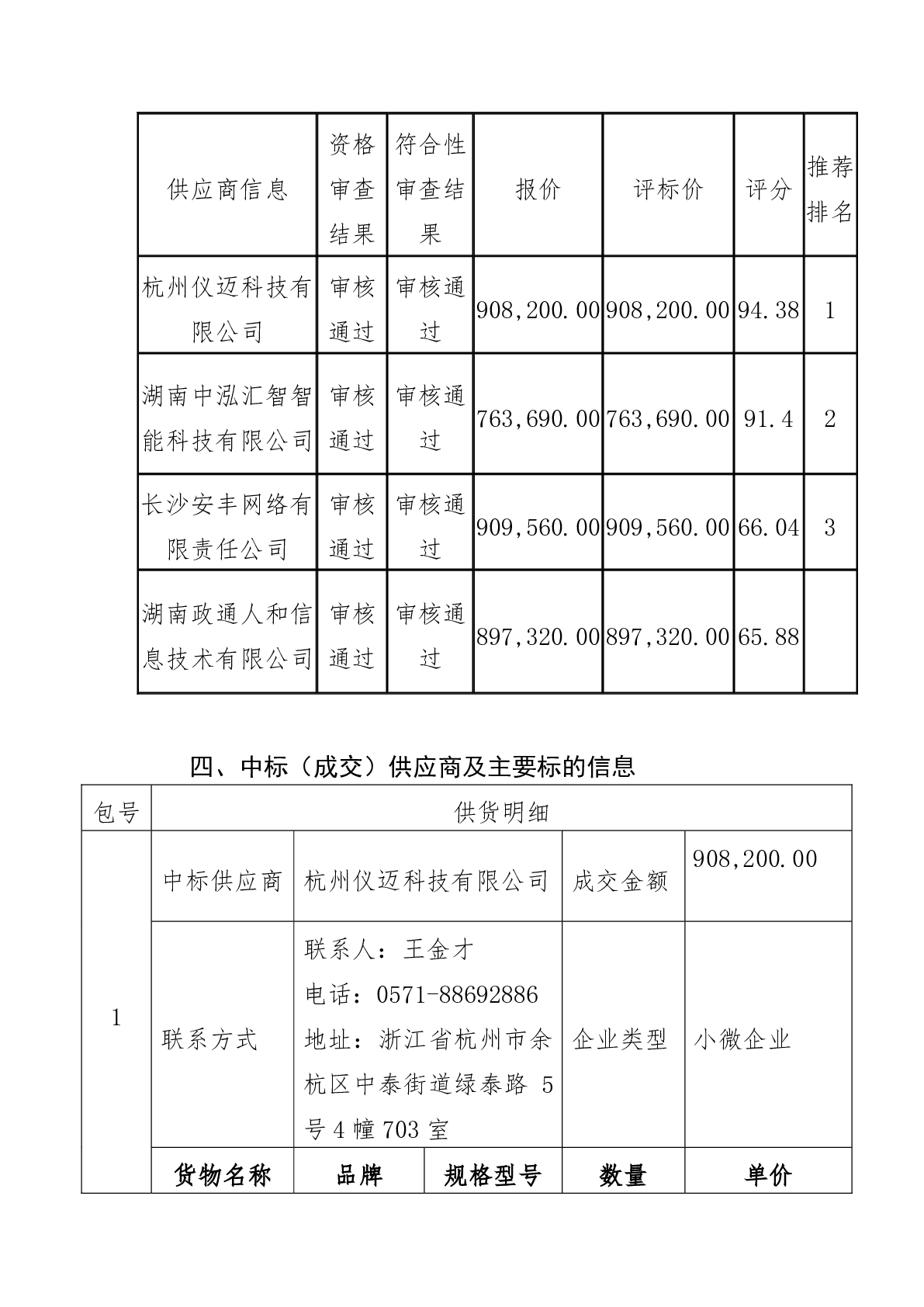 | 供应商信息 | 资格审查结果 | 符合性审查结果 | 报价 | 评标价 | 评分 | 推荐排名 |
|---|---|---|---|---|---|---|
| 杭州仪迈科技有限公司 | 审核通过 | 审核通过 | 908,200.00 | 908,200.00 | 94.38 | 1 |
| 湖南中泓汇智智能科技有限公司 | 审核通过 | 审核通过 | 763,690.00 | 763,690.00 | 91.4 | 2 |
| 长沙安丰网络有限责任公司 | 审核通过 | 审核通过 | 909,560.00 | 909,560.00 | 66.04 | 3 |
| 湖南政通人和信息技术有限公司 | 审核通过 | 审核通过 | 897,320.00 | 897,320.00 | 65.88 | |

四、中标（成交）供应商及主要标的信息

| 包号 | 供货明细 | | | | |
|---|---|---|---|---|---|
| 1 | 中标供应商 | 杭州仪迈科技有限公司 | | 成交金额 | 908,200.00 |
| | 联系方式 | 联系人：王金才 电话：0571-88692886 地址：浙江省杭州市余杭区中泰街道绿泰路 5 号 4 幢 703 室 | | 企业类型 | 小微企业 |
| | 货物名称 | 品牌 | 规格型号 | 数量 | 单价 |